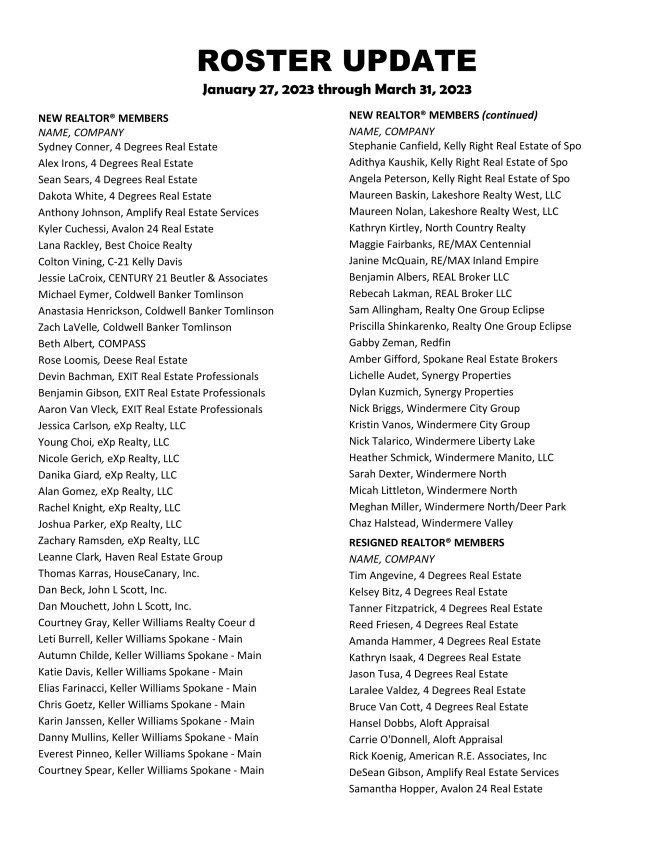 ROSTER UPDATE

January 27, 2023 through March 31, 2023

NEW REALTOR® MEMBERS
NAME, COMPANY
Sydney Conner, 4 Degrees Real Estate
Alex Irons, 4 Degrees Real Estate
Sean Sears, 4 Degrees Real Estate
Dakota White, 4 Degrees Real Estate
Anthony Johnson, Amplify Real Estate Services
Kyler Cuchessi, Avalon 24 Real Estate
Lana Rackley, Best Choice Realty
Colton Vining, C-21 Kelly Davis
Jessie LaCroix, CENTURY 21 Beutler & Associates
Michael Eymer, Coldwell Banker Tomlinson
Anastasia Henrickson, Coldwell Banker Tomlinson
Zach LaVelle, Coldwell Banker Tomlinson
Beth Albert, COMPASS
Rose Loomis, Deese Real Estate
Devin Bachman, EXIT Real Estate Professionals
Benjamin Gibson, EXIT Real Estate Professionals
Aaron Van Vleck, EXIT Real Estate Professionals
Jessica Carlson, eXp Realty, LLC
Young Choi, eXp Realty, LLC
Nicole Gerich, eXp Realty, LLC
Danika Giard, eXp Realty, LLC
Alan Gomez, eXp Realty, LLC
Rachel Knight, eXp Realty, LLC
Joshua Parker, eXp Realty, LLC
Zachary Ramsden, eXp Realty, LLC
Leanne Clark, Haven Real Estate Group
Thomas Karras, HouseCanary, Inc.
Dan Beck, John L Scott, Inc.
Dan Mouchett, John L Scott, Inc.
Courtney Gray, Keller Williams Realty Coeur d
Leti Burrell, Keller Williams Spokane - Main
Autumn Childe, Keller Williams Spokane - Main
Katie Davis, Keller Williams Spokane - Main
Elias Farinacci, Keller Williams Spokane - Main
Chris Goetz, Keller Williams Spokane - Main
Karin Janssen, Keller Williams Spokane - Main
Danny Mullins, Keller Williams Spokane - Main
Everest Pinneo, Keller Williams Spokane - Main
Courtney Spear, Keller Williams Spokane - Main

NEW REALTOR® MEMBERS (continued)
NAME, COMPANY
Stephanie Canfield, Kelly Right Real Estate of Spo
Adithya Kaushik, Kelly Right Real Estate of Spo
Angela Peterson, Kelly Right Real Estate of Spo
Maureen Baskin, Lakeshore Realty West, LLC
Maureen Nolan, Lakeshore Realty West, LLC
Kathryn Kirtley, North Country Realty
Maggie Fairbanks, RE/MAX Centennial
Janine McQuain, RE/MAX Inland Empire
Benjamin Albers, REAL Broker LLC
Rebecah Lakman, REAL Broker LLC
Sam Allingham, Realty One Group Eclipse
Priscilla Shinkarenko, Realty One Group Eclipse
Gabby Zeman, Redfin
Amber Gifford, Spokane Real Estate Brokers
Lichelle Audet, Synergy Properties
Dylan Kuzmich, Synergy Properties
Nick Briggs, Windermere City Group
Kristin Vanos, Windermere City Group
Nick Talarico, Windermere Liberty Lake
Heather Schmick, Windermere Manito, LLC
Sarah Dexter, Windermere North
Micah Littleton, Windermere North
Meghan Miller, Windermere North/Deer Park
Chaz Halstead, Windermere Valley

RESIGNED REALTOR® MEMBERS
NAME, COMPANY
Tim Angevine, 4 Degrees Real Estate
Kelsey Bitz, 4 Degrees Real Estate
Tanner Fitzpatrick, 4 Degrees Real Estate
Reed Friesen, 4 Degrees Real Estate
Amanda Hammer, 4 Degrees Real Estate
Kathryn Isaak, 4 Degrees Real Estate
Jason Tusa, 4 Degrees Real Estate
Laralee Valdez, 4 Degrees Real Estate
Bruce Van Cott, 4 Degrees Real Estate
Hansel Dobbs, Aloft Appraisal
Carrie O'Donnell, Aloft Appraisal
Rick Koenig, American R.E. Associates, Inc
DeSean Gibson, Amplify Real Estate Services
Samantha Hopper, Avalon 24 Real Estate